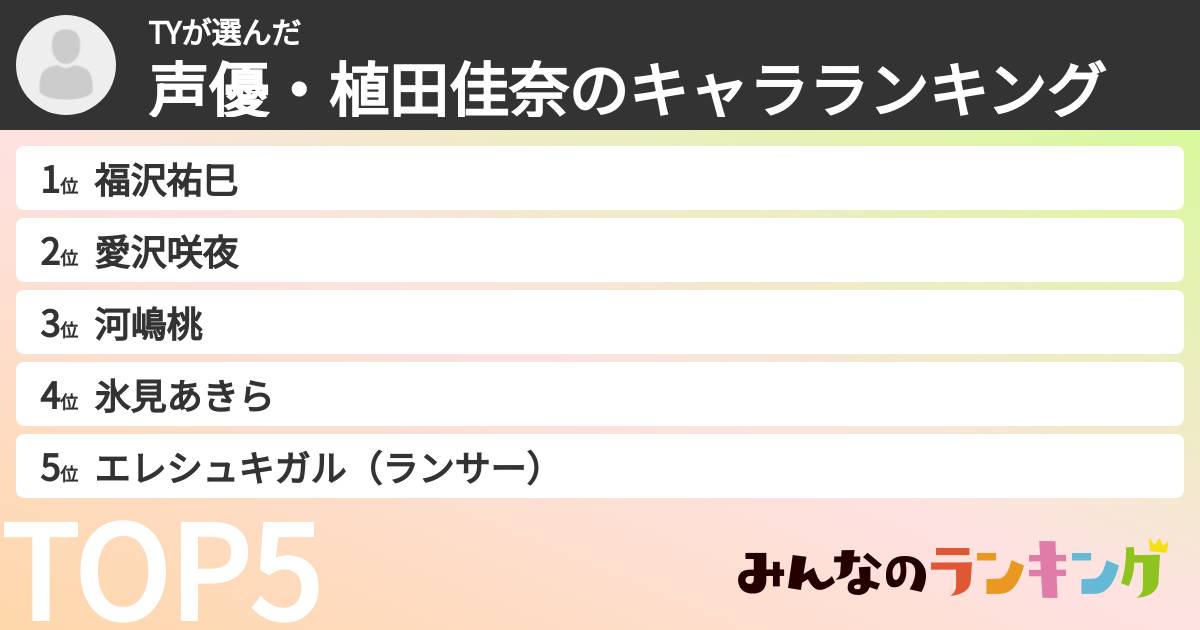 TYが選んだ
声優・植田佳奈のキャラランキング

1位 福沢祐巳
2位 愛沢咲夜
3位 河嶋桃
4位 氷見あきら
5位 エレシュキガル（ランサー）

TOP5

みんなのランキング